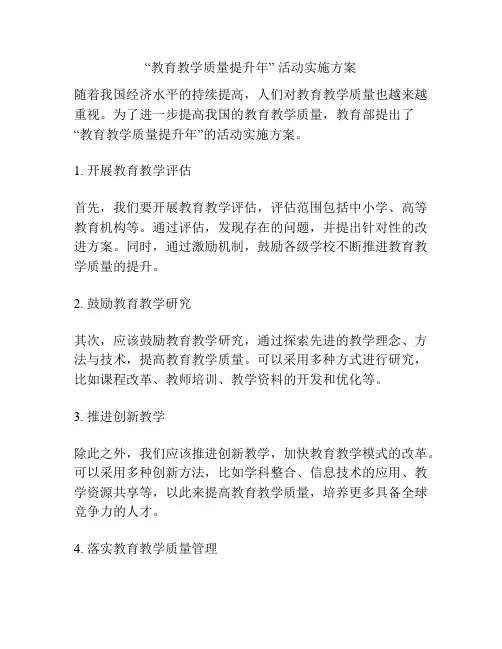 “教育教学质量提升年” 活动实施方案

随着我国经济水平的持续提高，人们对教育教学质量也越来越重视。为了进一步提高我国的教育教学质量，教育部提出了“教育教学质量提升年”的活动实施方案。

1. 开展教育教学评估

首先，我们要开展教育教学评估，评估范围包括中小学、高等教育机构等。通过评估，发现存在的问题，并提出针对性的改进方案。同时，通过激励机制，鼓励各级学校不断推进教育教学质量的提升。

2. 鼓励教育教学研究

其次，应该鼓励教育教学研究，通过探索先进的教学理念、方法与技术，提高教育教学质量。可以采用多种方式进行研究，比如课程改革、教师培训、教学资料的开发和优化等。

3. 推进创新教学

除此之外，我们应该推进创新教学，加快教育教学模式的改革。可以采用多种创新方法，比如学科整合、信息技术的应用、教学资源共享等，以此来提高教育教学质量，培养更多具备全球竞争力的人才。

4. 落实教育教学质量管理